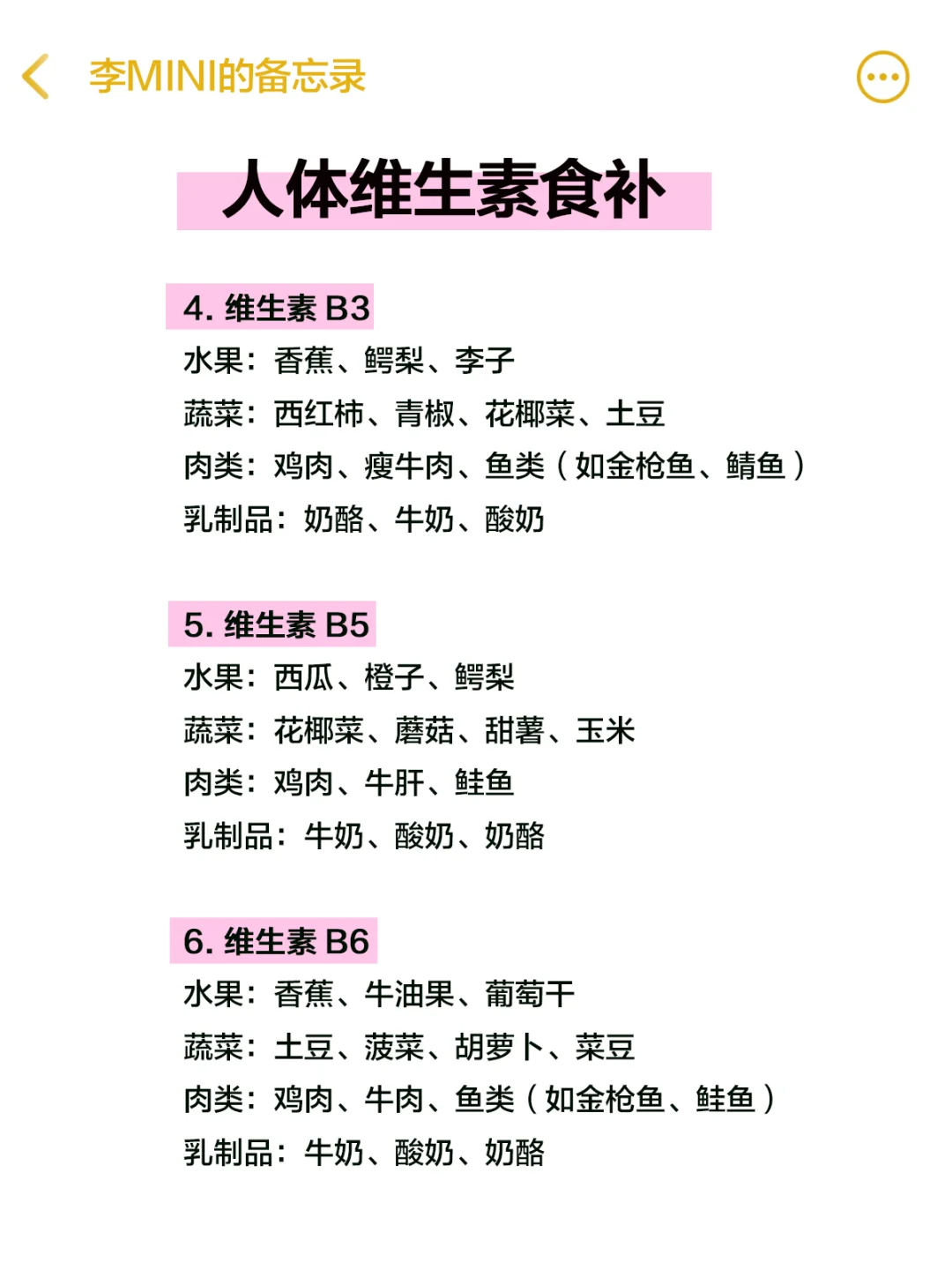 李MINI的备忘录

人体维生素食补

4. 维生素 B3
水果：香蕉、鳄梨、李子
蔬菜：西红柿、青椒、花椰菜、土豆
肉类：鸡肉、瘦牛肉、鱼类（如金枪鱼、鲭鱼）
乳制品：奶酪、牛奶、酸奶

5. 维生素 B5
水果：西瓜、橙子、鳄梨
蔬菜：花椰菜、蘑菇、甜薯、玉米
肉类：鸡肉、牛肝、鲑鱼
乳制品：牛奶、酸奶、奶酪

6. 维生素 B6
水果：香蕉、牛油果、葡萄干
蔬菜：土豆、菠菜、胡萝卜、菜豆
肉类：鸡肉、牛肉、鱼类（如金枪鱼、鲑鱼）
乳制品：牛奶、酸奶、奶酪